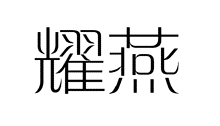 耀燕